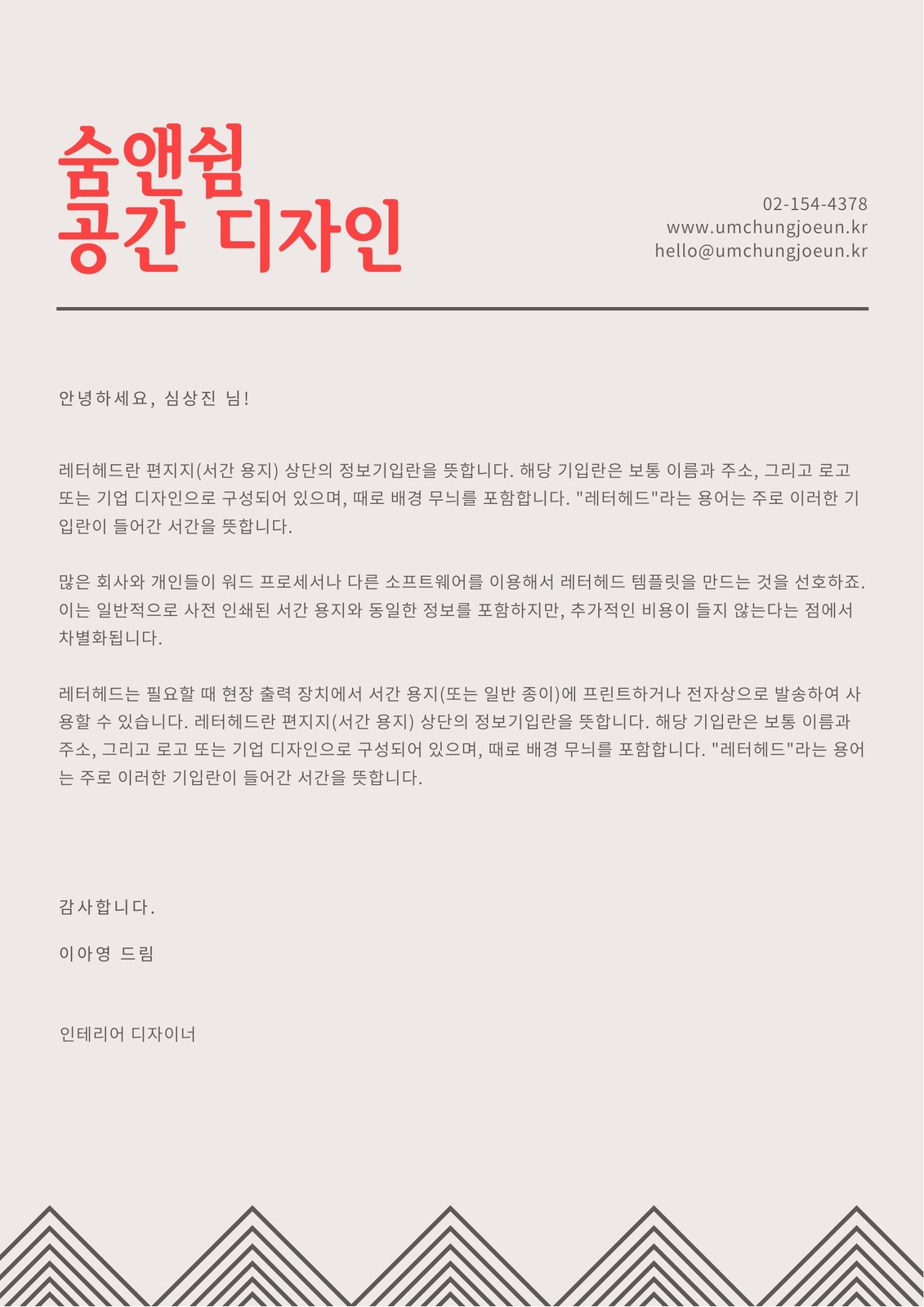 숨앤쉼
공간 디자인

02-154-4378
www.umchungjoeun.kr
hello@umchungjoeun.kr

안녕하세요, 심상진 님!

레터헤드란 편지지(서간 용지) 상단의 정보기입란을 뜻합니다. 해당 기입란은 보통 이름과 주소, 그리고 로고 또는 기업 디자인으로 구성되어 있으며, 때로 배경 무늬를 포함합니다. "레터헤드"라는 용어는 주로 이러한 기입란이 들어간 서간을 뜻합니다.

많은 회사와 개인들이 워드 프로세서나 다른 소프트웨어를 이용해서 레터헤드 템플릿을 만드는 것을 선호하죠. 이는 일반적으로 사전 인쇄된 서간 용지와 동일한 정보를 포함하지만, 추가적인 비용이 들지 않는다는 점에서 차별화됩니다.

레터헤드는 필요할 때 현장 출력 장치에서 서간 용지(또는 일반 종이)에 프린트하거나 전자상으로 발송하여 사용할 수 있습니다. 레터헤드란 편지지(서간 용지) 상단의 정보기입란을 뜻합니다. 해당 기입란은 보통 이름과 주소, 그리고 로고 또는 기업 디자인으로 구성되어 있으며, 때로 배경 무늬를 포함합니다. "레터헤드"라는 용어는 주로 이러한 기입란이 들어간 서간을 뜻합니다.

감사합니다.

이아영 드림

인테리어 디자이너